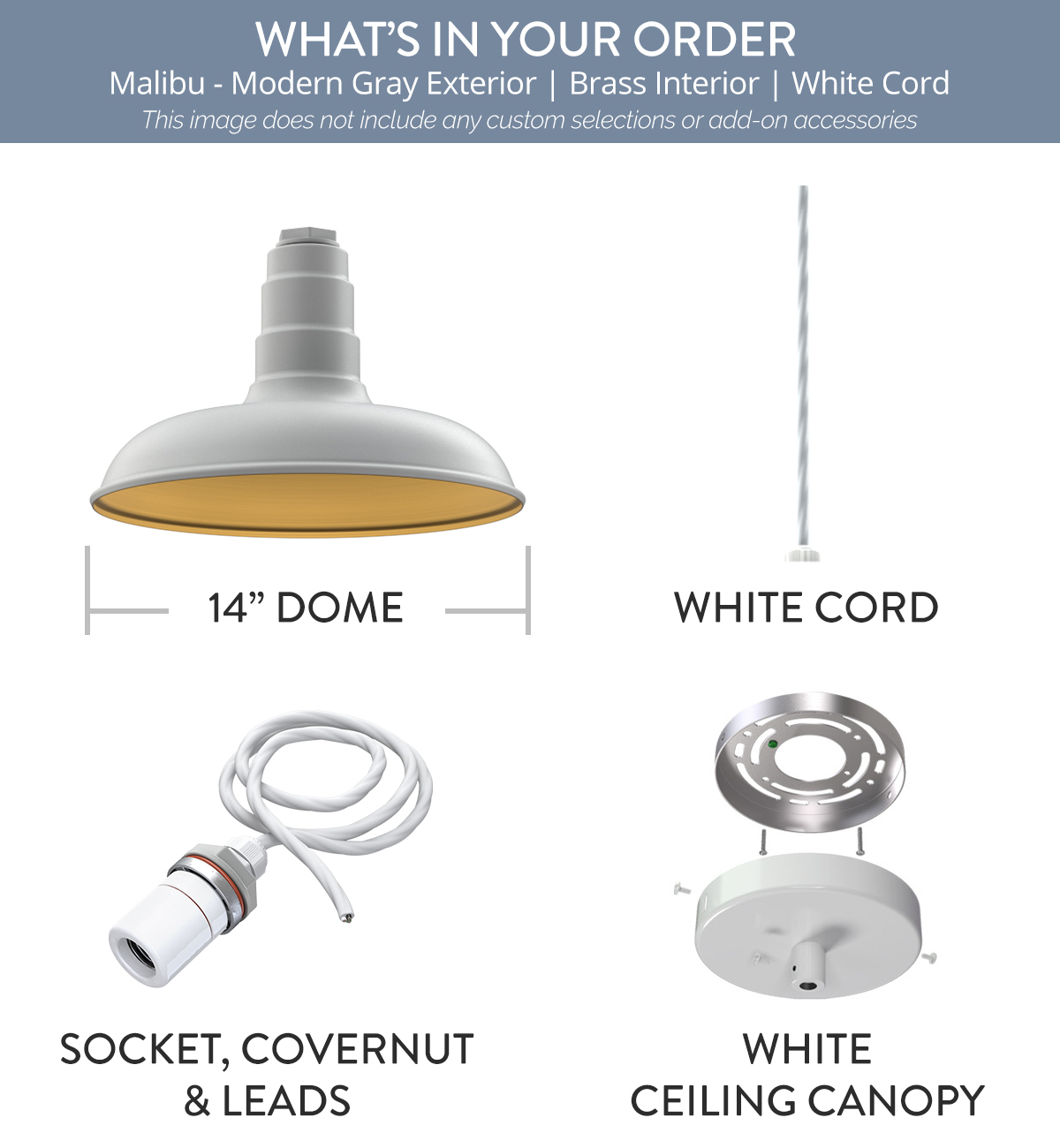 WHAT'S IN YOUR ORDER
Malibu - Modern Gray Exterior | Brass Interior | White Cord
This image does not include any custom selections or add-on accessories

14" DOME

WHITE CORD

SOCKET, COVERNUT
& LEADS

WHITE
CEILING CANOPY